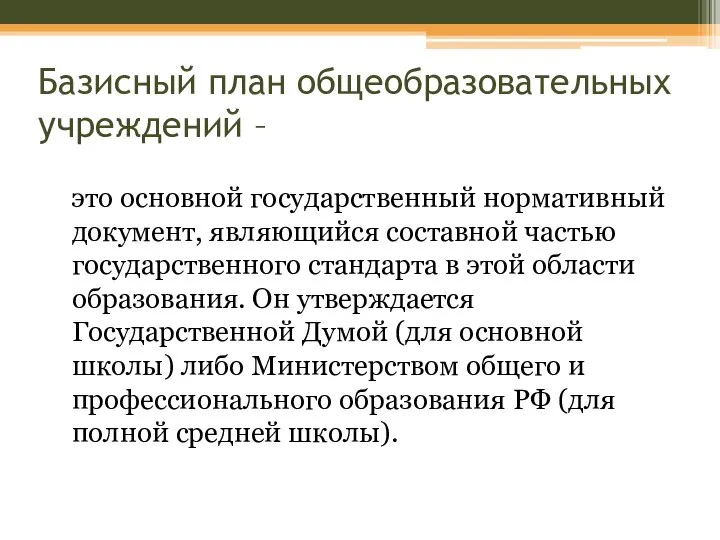 Базисный план общеобразовательных учреждений –

это основной государственный нормативный документ, являющийся составной частью государственного стандарта в этой области образования. Он утверждается Государственной Думой (для основной школы) либо Министерством общего и профессионального образования РФ (для полной средней школы).